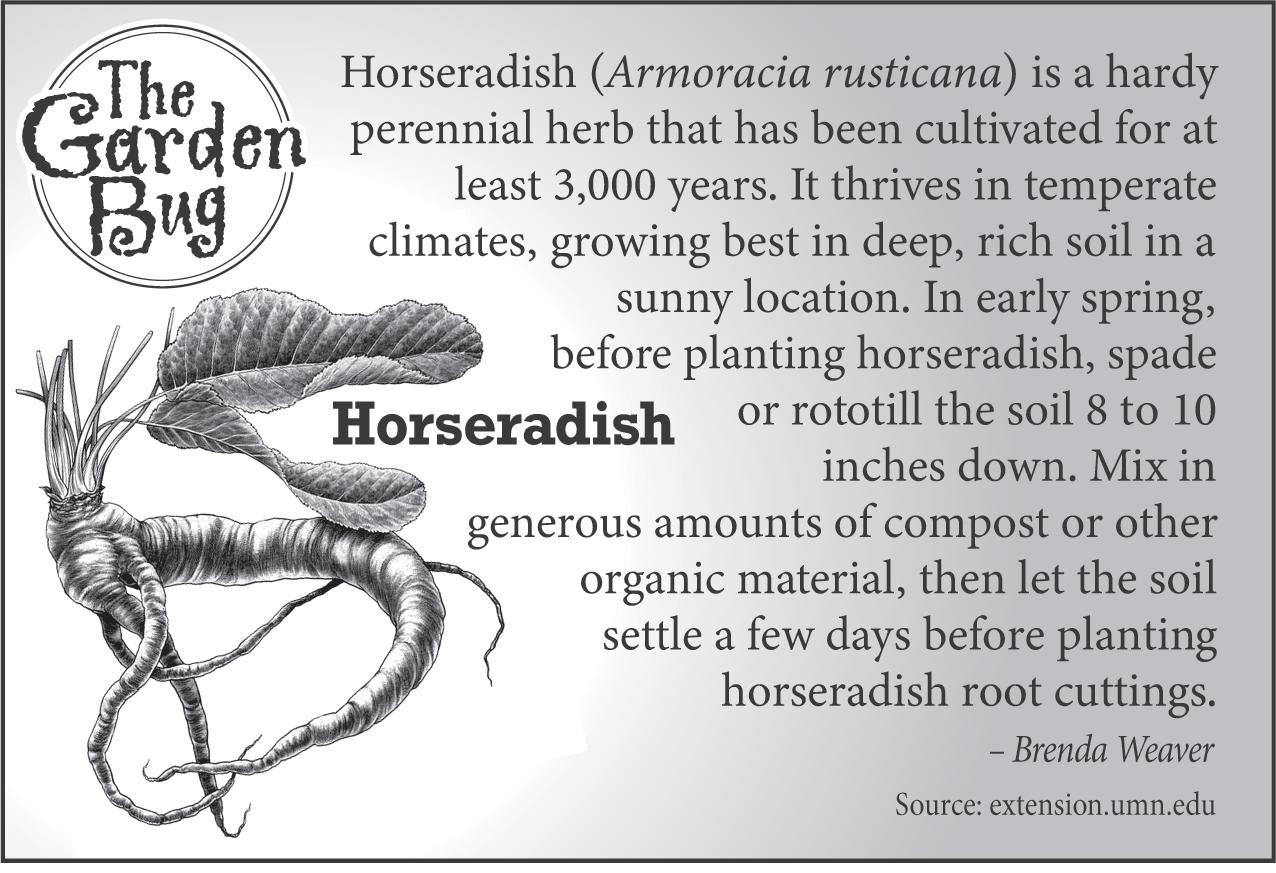 The Garden Bug

Horseradish (Armoracia rusticana) is a hardy perennial herb that has been cultivated for at least 3,000 years. It thrives in temperate climates, growing best in deep, rich soil in a sunny location. In early spring, before planting horseradish, spade or rototill the soil 8 to 10 inches down. Mix in generous amounts of compost or other organic material, then let the soil settle a few days before planting horseradish root cuttings.

Horseradish

– Brenda Weaver

Source: extension.umn.edu